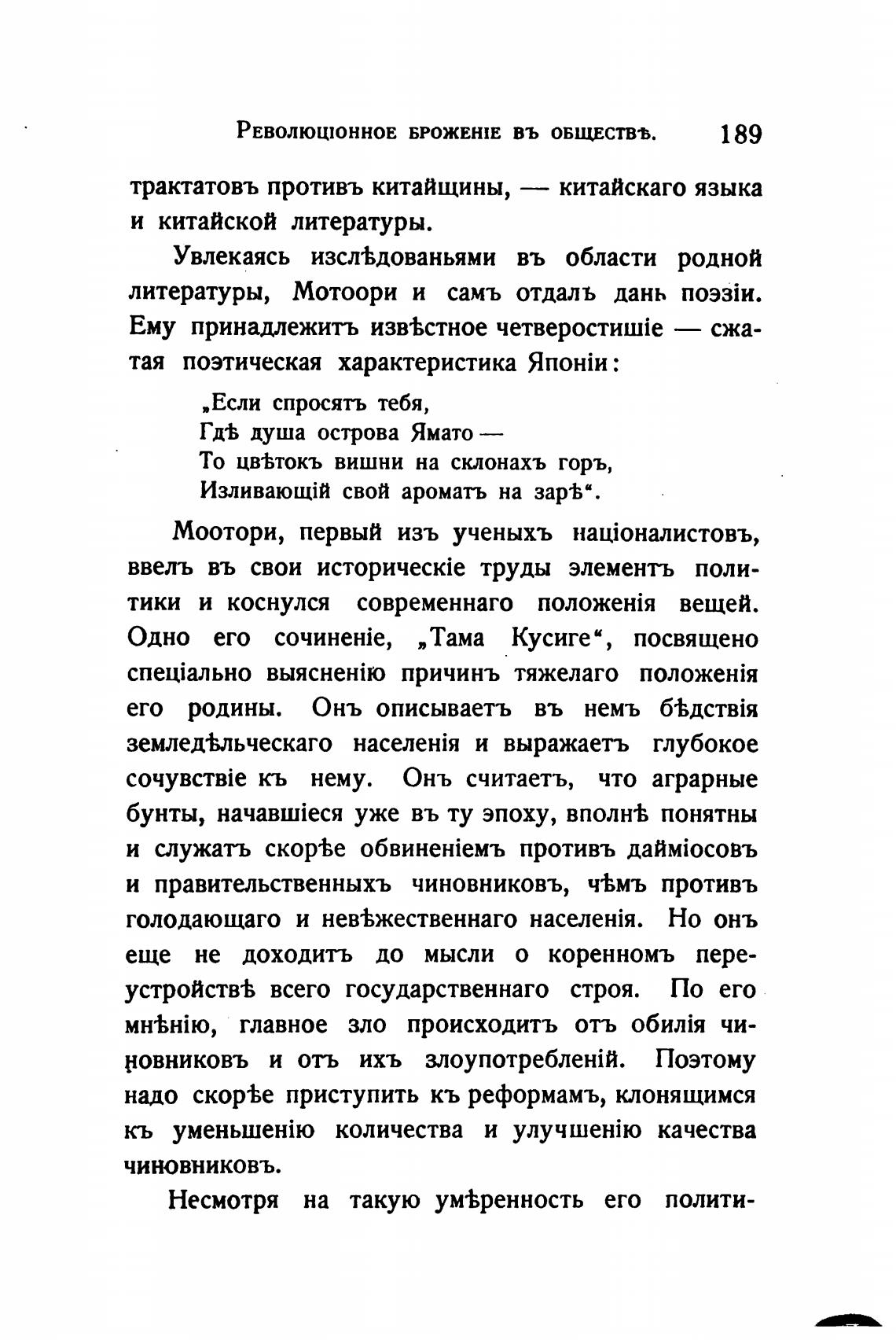 Революціонное броженіе въ обществѣ. 189

трактатовъ противъ китайщины, — китайскаго языка и китайской литературы.

Увлекаясь изслѣдованьями въ области родной литературы, Мотоори и самъ отдалъ дань поэзіи. Ему принадлежитъ извѣстное четверостишіе — сжатая поэтическая характеристика Японіи:

„Если спросятъ тебя,
Гдѣ душа острова Ямато —
То цвѣтокъ вишни на склонахъ горъ,
Изливающій свой ароматъ на зарѣ“.

Моотори, первый изъ ученыхъ націоналистовъ, ввелъ въ свои историческіе труды элементъ политики и коснулся современнаго положенія вещей. Одно его сочиненіе, „Тама Кусиге“, посвящено спеціально выясненію причинъ тяжелаго положенія его родины. Онъ описываетъ въ немъ бѣдствія земледѣльческаго населенія и выражаетъ глубокое сочувствіе къ нему. Онъ считаетъ, что аграрные бунты, начавшіеся уже въ ту эпоху, вполнѣ понятны и служатъ скорѣе обвиненіемъ противъ дайміосовъ и правительственныхъ чиновниковъ, чѣмъ противъ голодающаго и невѣжественнаго населенія. Но онъ еще не доходитъ до мысли о коренномъ переустройствѣ всего государственнаго строя. По его мнѣнію, главное зло происходитъ отъ обилія чиновниковъ и отъ ихъ злоупотребленій. Поэтому надо скорѣе приступить къ реформамъ, клонящимся къ уменьшенію количества и улучшенію качества чиновниковъ.

Несмотря на такую умѣренность его полити-